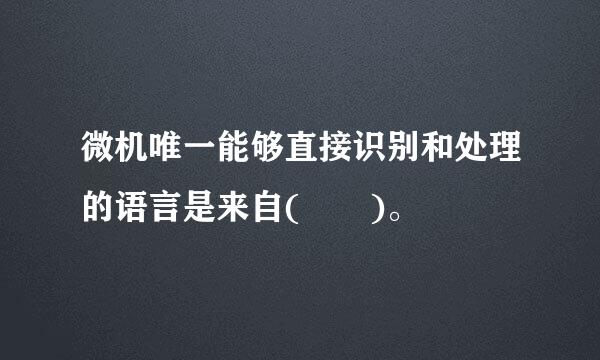 微机唯一能够直接识别和处理的语言是来自(　　)。